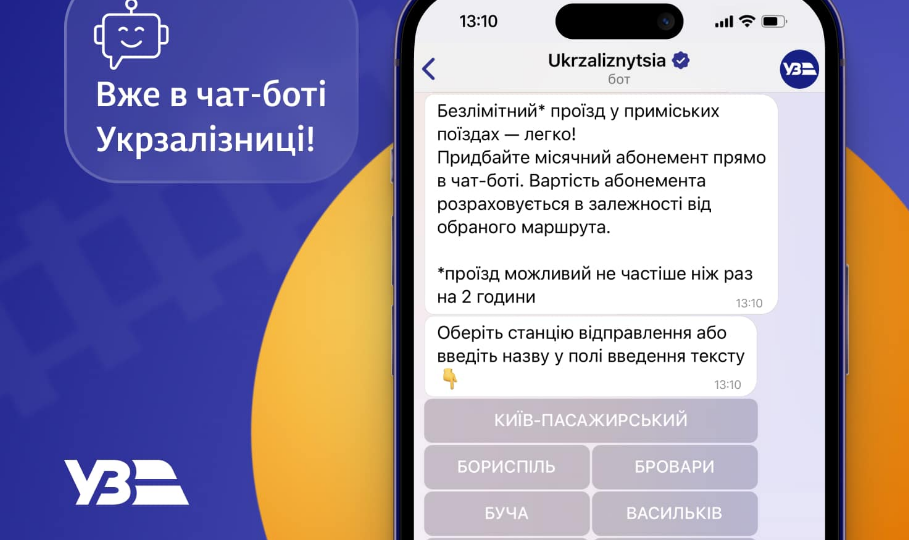 Вже в чат-боті Укрзалізниці!

УЗ

13:10

Ukrzaliznytsia
бот

УЗ

Безлімітний* проїзд у приміських поїздах — легко!
Придбайте місячний абонемент прямо в чат-боті. Вартість абонемента розраховується в залежності від обраного маршрута.

*проїзд можливий не частіше ніж раз на 2 години
13:10

Оберіть станцію відправлення або введіть назву у полі введення тексту 👇
13:10

КИЇВ-ПАСАЖИРСЬКИЙ

БОРИСПІЛЬ

БРОВАРИ

БУЧА

ВАСИЛЬКІВ